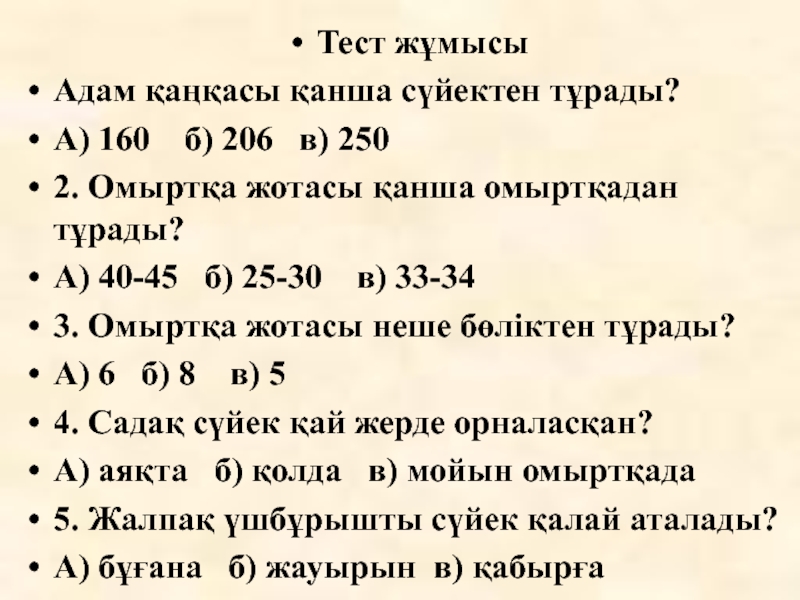 • Тест жұмысы
• Адам қаңқасы қанша сүйектен тұрады?
• А) 160 б) 206 в) 250
• 2. Омыртқа жотасы қанша омыртқадан тұрады?
• А) 40-45 б) 25-30 в) 33-34
• 3. Омыртқа жотасы неше бөліктен тұрады?
• А) 6 б) 8 в) 5
• 4. Садақ сүйек қай жерде орналасқан?
• А) аяқта б) қолда в) мойын омыртқада
• 5. Жалпақ үшбұрышты сүйек қалай аталады?
• А) бұғана б) жауырын в) қабырға